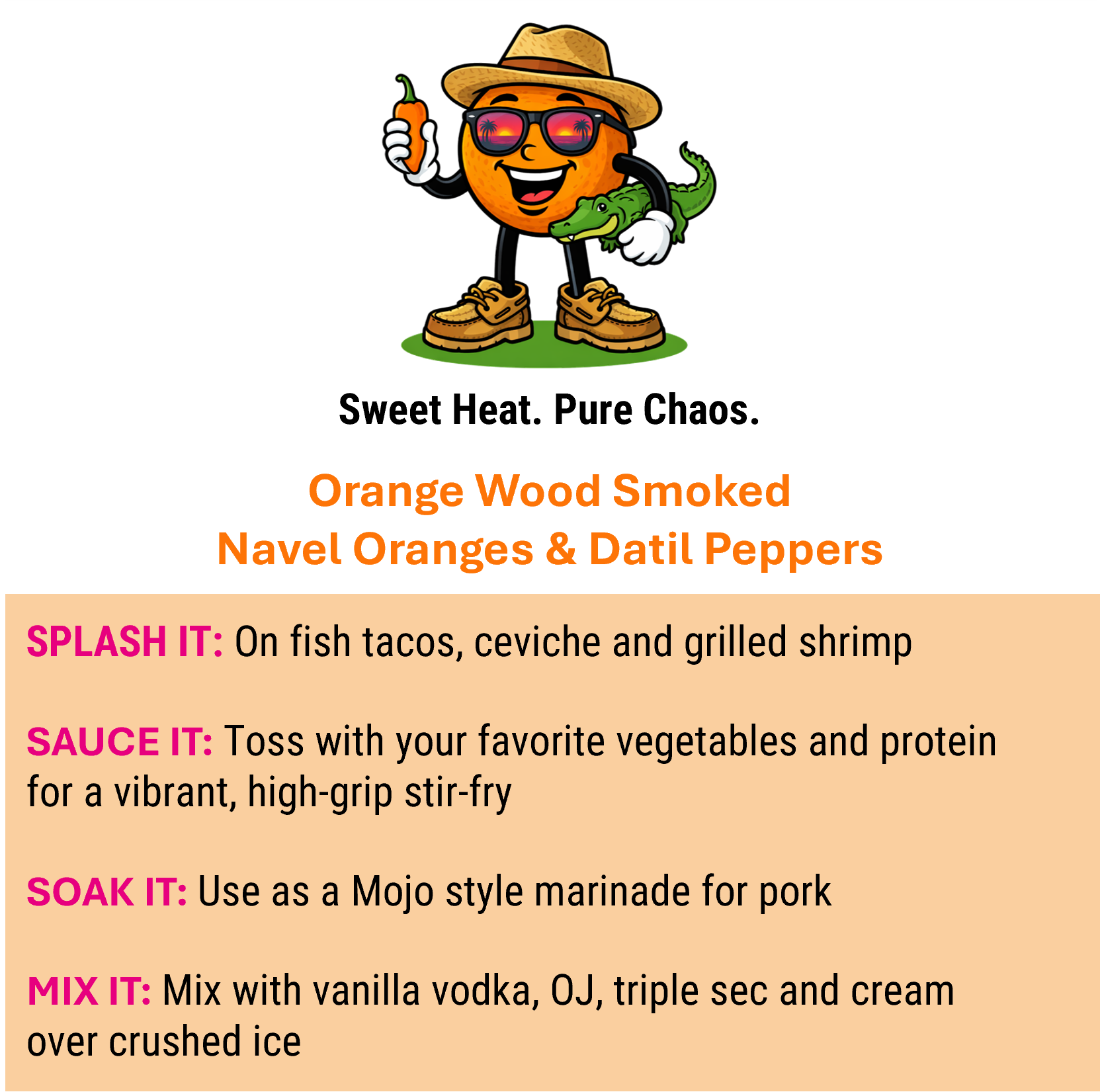 Sweet Heat. Pure Chaos.

Orange Wood Smoked
Navel Oranges & Datil Peppers

SPLASH IT: On fish tacos, ceviche and grilled shrimp

SAUCE IT: Toss with your favorite vegetables and protein for a vibrant, high-grip stir-fry

SOAK IT: Use as a Mojo style marinade for pork

MIX IT: Mix with vanilla vodka, OJ, triple sec and cream over crushed ice